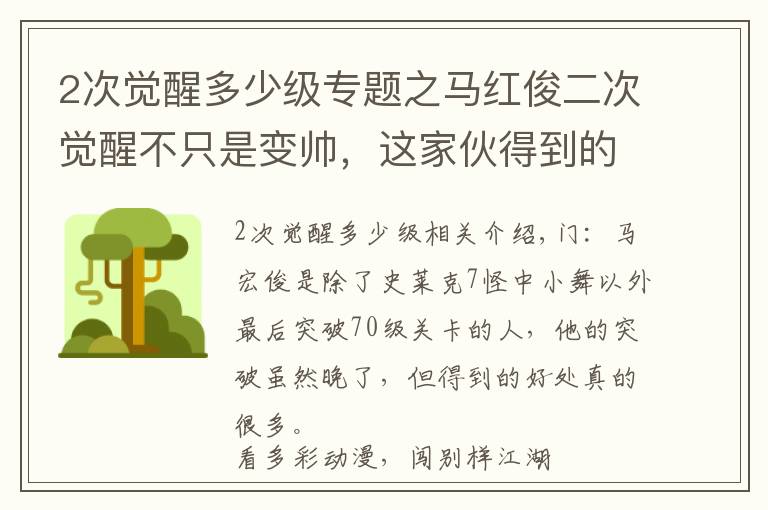 2次觉醒多少级专题之马红俊二次觉醒不只是变帅，这家伙得到的

2次觉醒多少级相关介绍，门：马宏俊是除了史莱克7怪中小舞以外最后突破70级关卡的人，他的突破虽然晚了，但得到的好处真的很多。

看多彩动漫，闯别样江湖